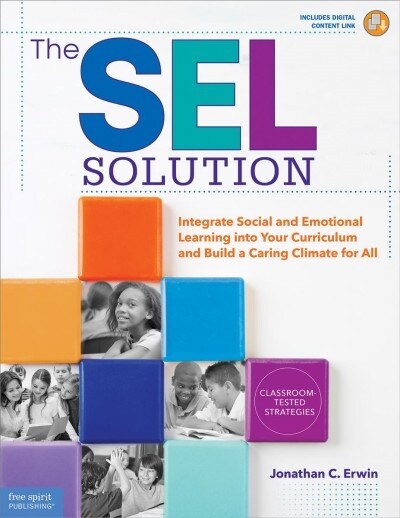 INCLUDES DIGITAL CONTENT LINK

The SEL SOLUTION

Integrate Social and Emotional Learning into Your Curriculum and Build a Caring Climate for All

CLASSROOM-TESTED STRATEGIES

Jonathan C. Erwin

free spirit PUBLISHING®